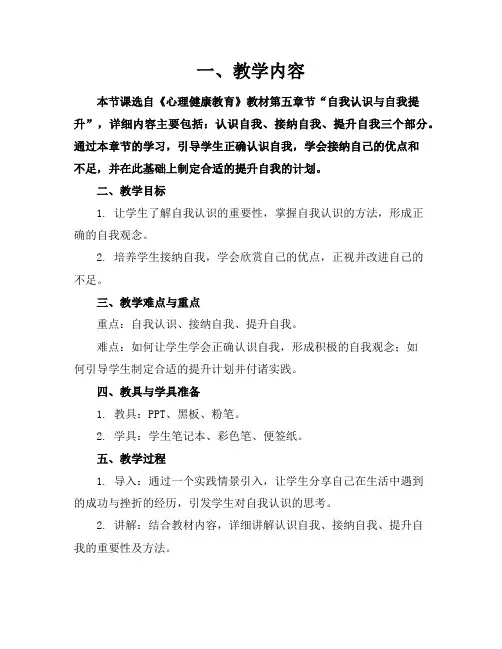 一、教学内容

本节课选自《心理健康教育》教材第五章节“自我认识与自我提升”，详细内容主要包括：认识自我、接纳自我、提升自我三个部分。通过本章节的学习，引导学生正确认识自我，学会接纳自己的优点和不足，并在此基础上制定合适的提升自我的计划。

二、教学目标

1. 让学生了解自我认识的重要性，掌握自我认识的方法，形成正确的自我观念。

2. 培养学生接纳自我，学会欣赏自己的优点，正视并改进自己的不足。

三、教学难点与重点

重点：自我认识、接纳自我、提升自我。

难点：如何让学生学会正确认识自我，形成积极的自我观念；如何引导学生制定合适的提升计划并付诸实践。

四、教具与学具准备

1. 教具：PPT、黑板、粉笔。

2. 学具：学生笔记本、彩色笔、便签纸。

五、教学过程

1. 导入：通过一个实践情景引入，让学生分享自己在生活中遇到的成功与挫折的经历，引发学生对自我认识的思考。

2. 讲解：结合教材内容，详细讲解认识自我、接纳自我、提升自我的重要性及方法。